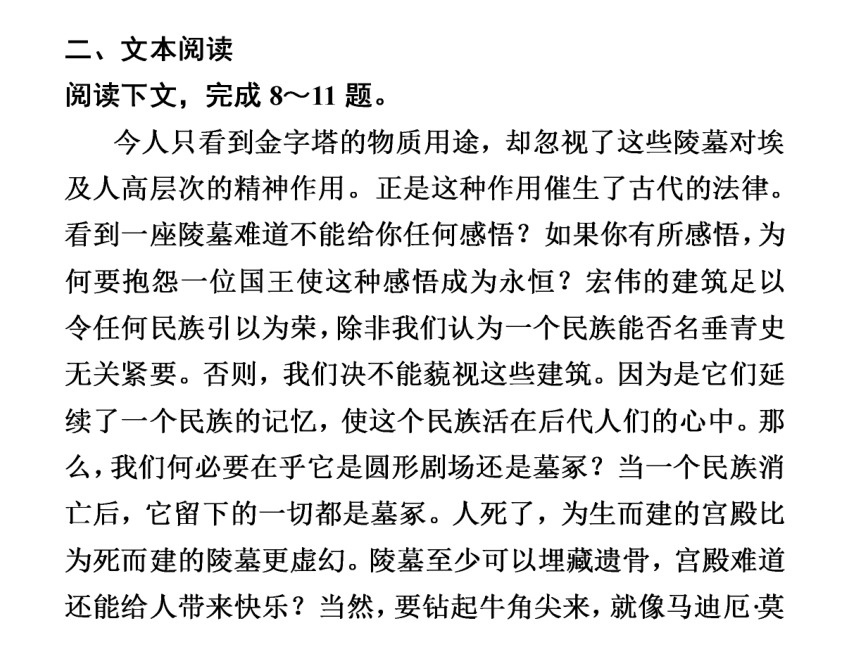 二、文本阅读
阅读下文，完成 8～11 题。

今人只看到金字塔的物质用途，却忽视了这些陵墓对埃及人高层次的精神作用。正是这种作用催生了古代的法律。看到一座陵墓难道不能给你任何感悟？如果你有所感悟，为何要抱怨一位国王使这种感悟成为永恒？宏伟的建筑足以令任何民族引以为荣，除非我们认为一个民族能否名垂青史无关紧要。否则，我们决不能藐视这些建筑。因为是它们延续了一个民族的记忆，使这个民族活在后代人们的心中。那么，我们何必要在乎它是圆形剧场还是墓冢？当一个民族消亡后，它留下的一切都是墓冢。人死了，为生而建的宫殿比为死而建的陵墓更虚幻。陵墓至少可以埋藏遗骨，宫殿难道还能给人带来快乐？当然，要钻起牛角尖来，就像马迪厄·莫